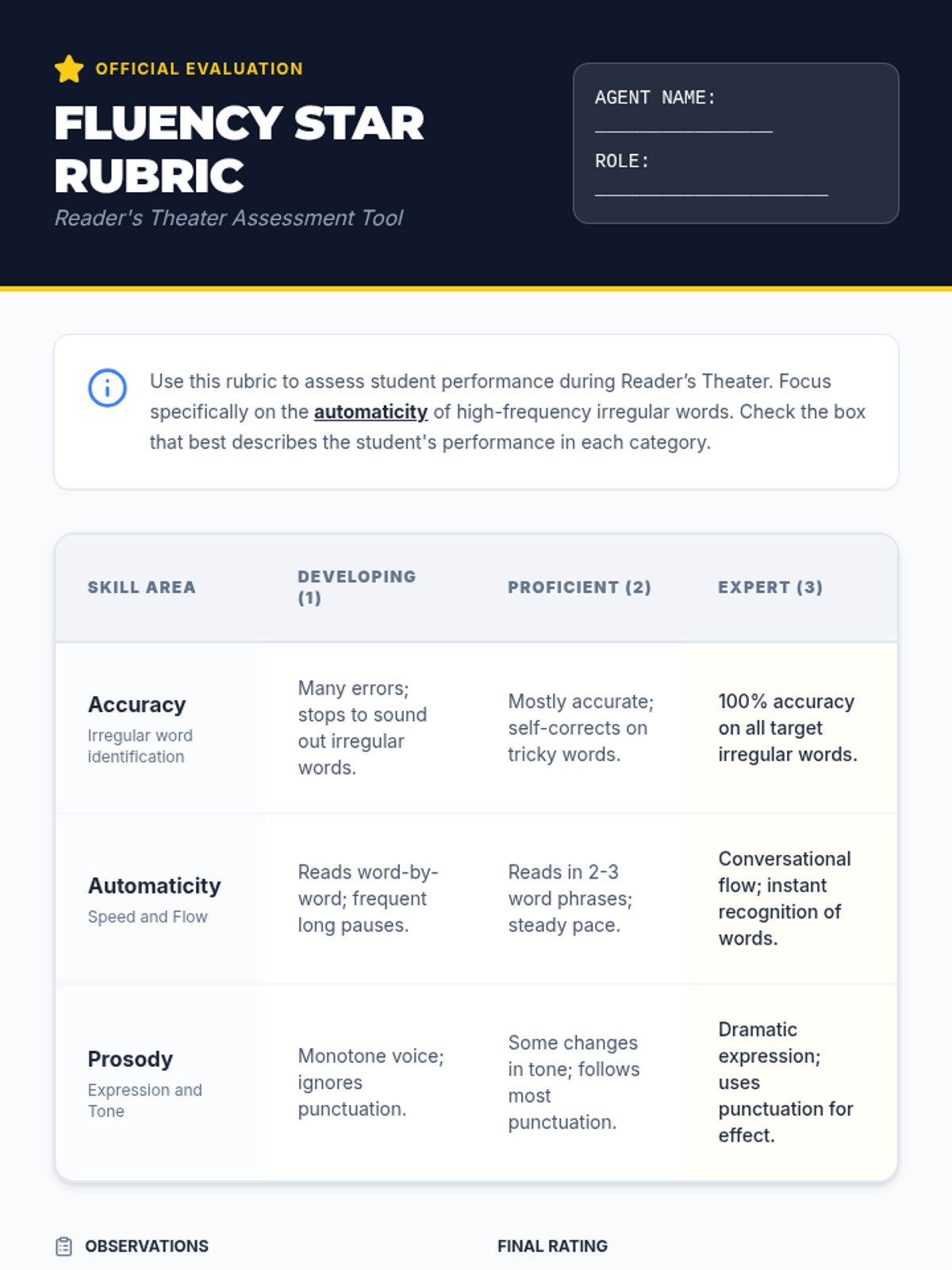 OFFICIAL EVALUATION

FLUENCY STAR RUBRIC

Reader's Theater Assessment Tool

AGENT NAME: ____

ROLE: ____

Use this rubric to assess student performance during Reader's Theater. Focus specifically on the automaticity of high-frequency irregular words. Check the box that best describes the student's performance in each category.

| SKILL AREA | DEVELOPING (1) | PROFICIENT (2) | EXPERT (3) |
|---|---|---|---|
| Accuracy Irregular word identification | Many errors; stops to sound out irregular words. | Mostly accurate; self-corrects on tricky words. | 100% accuracy on all target irregular words. |
| Automaticity Speed and Flow | Reads word-by-word; frequent long pauses. | Reads in 2-3 word phrases; steady pace. | Conversational flow; instant recognition of words. |
| Prosody Expression and Tone | Monotone voice; ignores punctuation. | Some changes in tone; follows most punctuation. | Dramatic expression; uses punctuation for effect. |

OBSERVATIONS

FINAL RATING